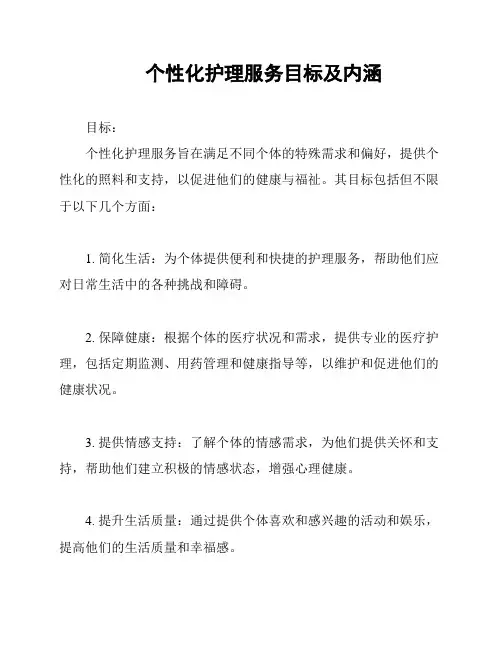 个性化护理服务目标及内涵

目标：

个性化护理服务旨在满足不同个体的特殊需求和偏好，提供个性化的照料和支持，以促进他们的健康与福祉。其目标包括但不限于以下几个方面：

1. 简化生活：为个体提供便利和快捷的护理服务，帮助他们应对日常生活中的各种挑战和障碍。

2. 保障健康：根据个体的医疗状况和需求，提供专业的医疗护理，包括定期监测、用药管理和健康指导等，以维护和促进他们的健康状况。

3. 提供情感支持：了解个体的情感需求，为他们提供关怀和支持，帮助他们建立积极的情感状态，增强心理健康。

4. 提升生活质量：通过提供个体喜欢和感兴趣的活动和娱乐，提高他们的生活质量和幸福感。